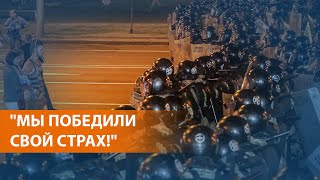 "МЫ ПОБЕДИЛИ СВОЙ СТРАХ!"